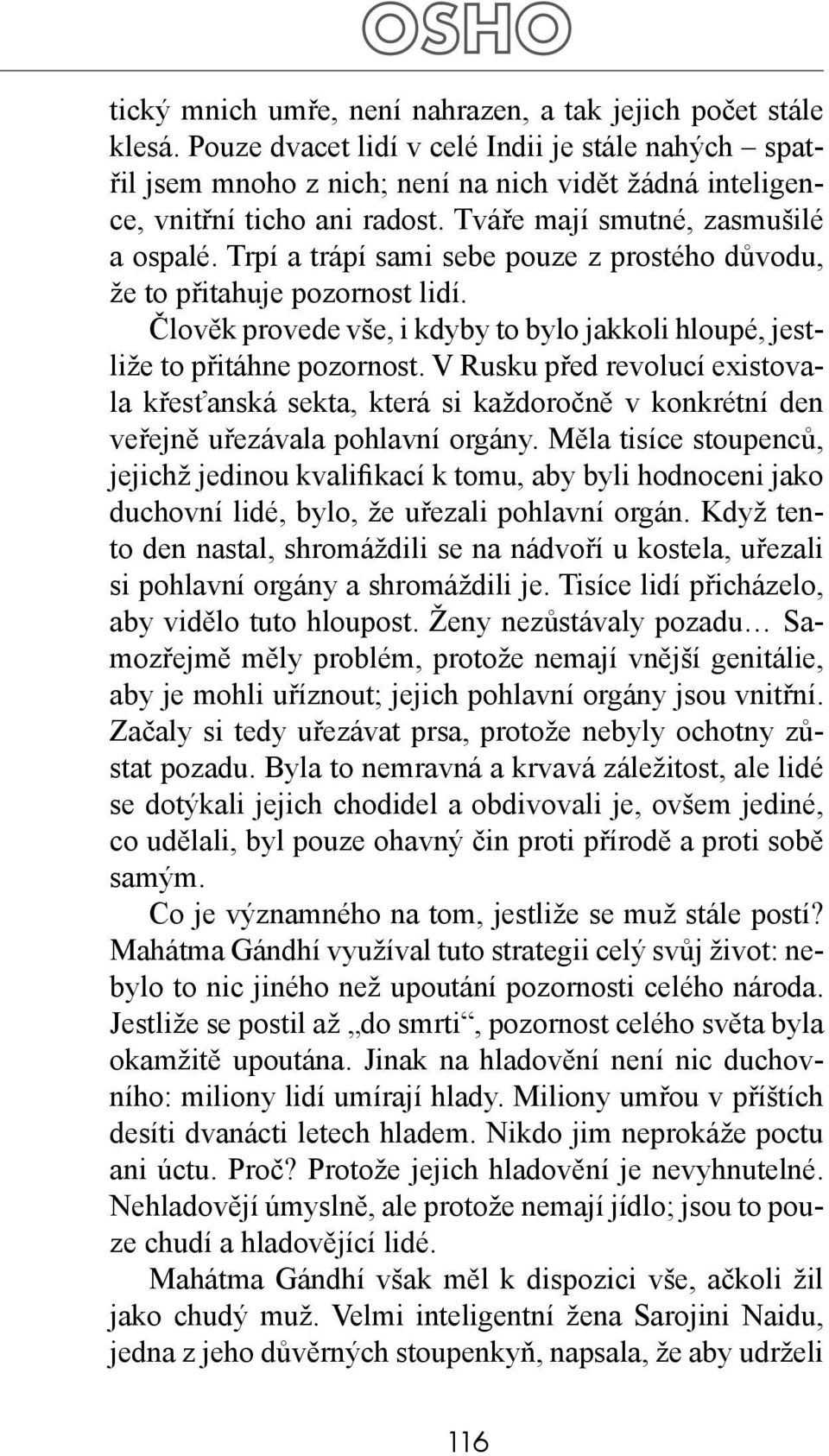 OSHO

tický mnich umře, není nahrazen, a tak jejich počet stále klesá. Pouze dvacet lidí v celé Indii je stále nahých – spatřil jsem mnoho z nich; není na nich vidět žádná inteligence, vnitřní ticho ani radost. Tváře mají smutné, zasmušilé a ospalé. Trpí a trápí sami sebe pouze z prostého důvodu, že to přitahuje pozornost lidí.

Člověk provede vše, i kdyby to bylo jakkoli hloupé, jestliže to přitáhne pozornost. V Rusku před revolucí existovala křesťanská sekta, která si každoročně v konkrétní den veřejně uřezávala pohlavní orgány. Měla tisíce stoupenců, jejichž jedinou kvalifikací k tomu, aby byli hodnoceni jako duchovní lidé, bylo, že uřezali pohlavní orgán. Když tento den nastal, shromáždili se na nádvoří u kostela, uřezali si pohlavní orgány a shromáždili je. Tisíce lidí přicházelo, aby vidělo tuto hloupost. Ženy nezůstávaly pozadu… Samozřejmě měly problém, protože nemají vnější genitálie, aby je mohli uříznout; jejich pohlavní orgány jsou vnitřní. Začaly si tedy uřezávat prsa, protože nebyly ochotny zůstat pozadu. Byla to nemravná a krvavá záležitost, ale lidé se dotýkali jejich chodidel a obdivovali je, ovšem jediné, co udělali, byl pouze ohavný čin proti přírodě a proti sobě samým.

Co je významného na tom, jestliže se muž stále postí? Mahátma Gándhí využíval tuto strategii celý svůj život: nebylo to nic jiného než upoutání pozornosti celého národa. Jestliže se postil až „do smrti“, pozornost celého světa byla okamžitě upoutána. Jinak na hladovění není nic duchovního: miliony lidí umírají hlady. Miliony umřou v příštích desíti dvanácti letech hladem. Nikdo jim neprokáže poctu ani úctu. Proč? Protože jejich hladovění je nevyhnutelné. Nehladovějí úmyslně, ale protože nemají jídlo; jsou to pouze chudí a hladovějící lidé.

Mahátma Gándhí však měl k dispozici vše, ačkoli žil jako chudý muž. Velmi inteligentní žena Sarojini Naidu, jedna z jeho důvěrných stoupenkyň, napsala, že aby udrželi

116